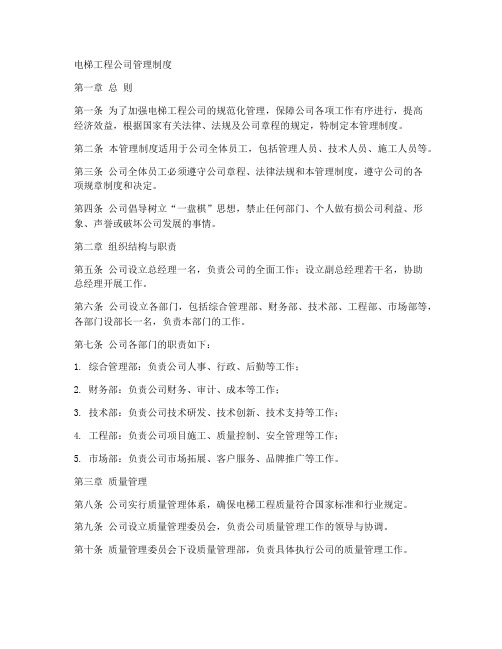 电梯工程公司管理制度

第一章 总 则

第一条 为了加强电梯工程公司的规范化管理，保障公司各项工作有序进行，提高经济效益，根据国家有关法律、法规及公司章程的规定，特制定本管理制度。

第二条 本管理制度适用于公司全体员工，包括管理人员、技术人员、施工人员等。

第三条 公司全体员工必须遵守公司章程、法律法规和本管理制度，遵守公司的各项规章制度和决定。

第四条 公司倡导树立“一盘棋”思想，禁止任何部门、个人做有损公司利益、形象、声誉或破坏公司发展的事情。

第二章 组织结构与职责

第五条 公司设立总经理一名，负责公司的全面工作；设立副总经理若干名，协助总经理开展工作。

第六条 公司设立各部门，包括综合管理部、财务部、技术部、工程部、市场部等，各部门设部长一名，负责本部门的工作。

第七条 公司各部门的职责如下：

1. 综合管理部：负责公司人事、行政、后勤等工作；

2. 财务部：负责公司财务、审计、成本等工作；

3. 技术部：负责公司技术研发、技术创新、技术支持等工作；

4. 工程部：负责公司项目施工、质量控制、安全管理等工作；

5. 市场部：负责公司市场拓展、客户服务、品牌推广等工作。

第三章 质量管理

第八条 公司实行质量管理体系，确保电梯工程质量符合国家标准和行业规定。

第九条 公司设立质量管理委员会，负责公司质量管理工作的领导与协调。

第十条 质量管理委员会下设质量管理部，负责具体执行公司的质量管理工作。